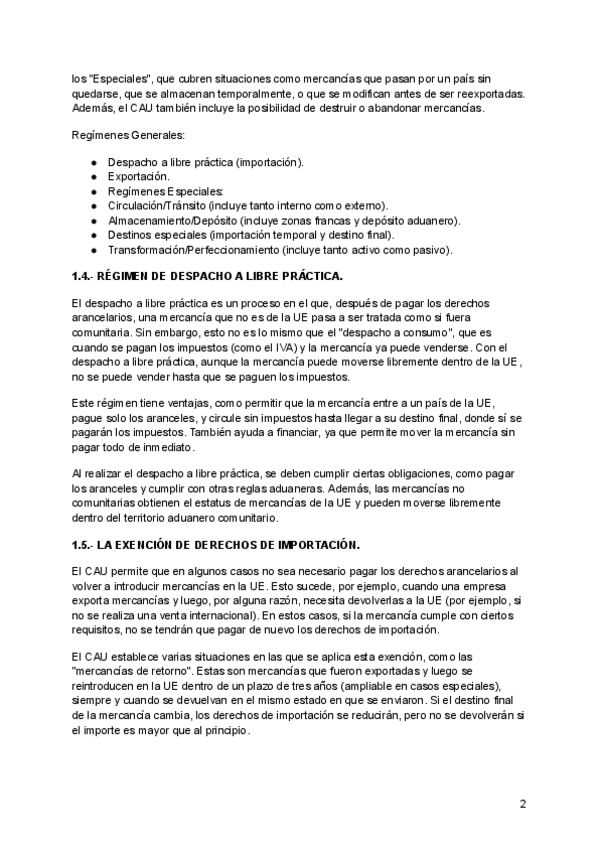 los "Especiales", que cubren situaciones como mercancías que pasan por un país sin quedarse, que se almacenan temporalmente, o que se modifican antes de ser reexportadas. Además, el CAU también incluye la posibilidad de destruir o abandonar mercancías.

Regímenes Generales:

● Despacho a libre práctica (importación).
● Exportación.
● Regímenes Especiales:
● Circulación/Tránsito (incluye tanto interno como externo).
● Almacenamiento/Depósito (incluye zonas francas y depósito aduanero).
● Destinos especiales (importación temporal y destino final).
● Transformación/Perfeccionamiento (incluye tanto activo como pasivo).

1.4.- RÉGIMEN DE DESPACHO A LIBRE PRÁCTICA.

El despacho a libre práctica es un proceso en el que, después de pagar los derechos arancelarios, una mercancía que no es de la UE pasa a ser tratada como si fuera comunitaria. Sin embargo, esto no es lo mismo que el "despacho a consumo", que es cuando se pagan los impuestos (como el IVA) y la mercancía ya puede venderse. Con el despacho a libre práctica, aunque la mercancía puede moverse libremente dentro de la UE, no se puede vender hasta que se paguen los impuestos.

Este régimen tiene ventajas, como permitir que la mercancía entre a un país de la UE, pague solo los aranceles, y circule sin impuestos hasta llegar a su destino final, donde sí se pagarán los impuestos. También ayuda a financiar, ya que permite mover la mercancía sin pagar todo de inmediato.

Al realizar el despacho a libre práctica, se deben cumplir ciertas obligaciones, como pagar los aranceles y cumplir con otras reglas aduaneras. Además, las mercancías no comunitarias obtienen el estatus de mercancías de la UE y pueden moverse libremente dentro del territorio aduanero comunitario.

1.5.- LA EXENCIÓN DE DERECHOS DE IMPORTACIÓN.

El CAU permite que en algunos casos no sea necesario pagar los derechos arancelarios al volver a introducir mercancías en la UE. Esto sucede, por ejemplo, cuando una empresa exporta mercancías y luego, por alguna razón, necesita devolverlas a la UE (por ejemplo, si no se realiza una venta internacional). En estos casos, si la mercancía cumple con ciertos requisitos, no se tendrán que pagar de nuevo los derechos de importación.

El CAU establece varias situaciones en las que se aplica esta exención, como las "mercancías de retorno". Estas son mercancías que fueron exportadas y luego se reintroducen en la UE dentro de un plazo de tres años (ampliable en casos especiales), siempre y cuando se devuelvan en el mismo estado en que se enviaron. Si el destino final de la mercancía cambia, los derechos de importación se reducirán, pero no se devolverán si el importe es mayor que al principio.

2